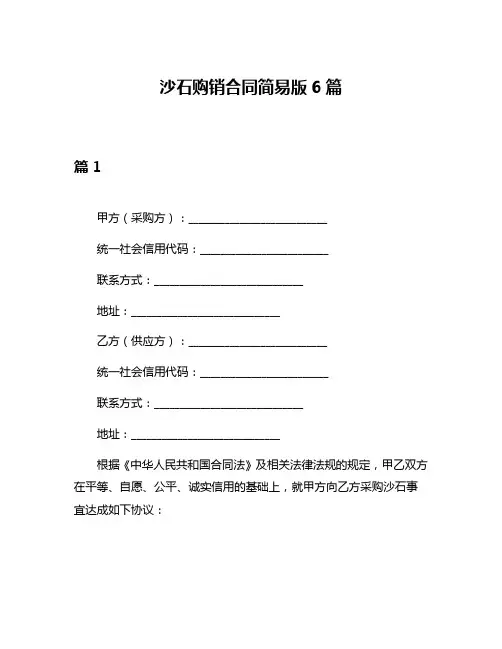 沙石购销合同简易版 6 篇

篇 1

甲方（采购方）：________________________

统一社会信用代码：______________________

联系方式：__________________________

地址：__________________________

乙方（供应方）：________________________

统一社会信用代码：______________________

联系方式：__________________________

地址：__________________________

根据《中华人民共和国合同法》及相关法律法规的规定，甲乙双方在平等、自愿、公平、诚实信用的基础上，就甲方向乙方采购沙石事宜达成如下协议：